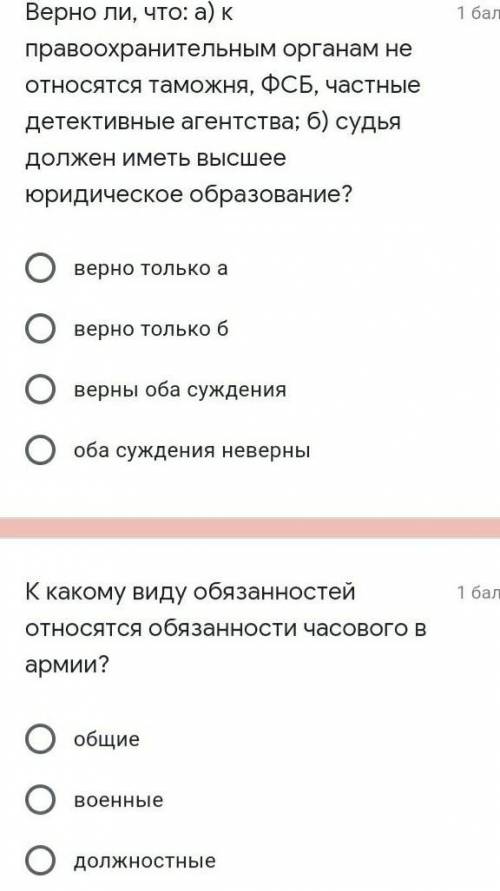 Верно ли, что: а) к правоохранительным органам не относятся таможня, ФСБ, частные детективные агентства; б) судья должен иметь высшее юридическое образование?

1 бал

верно только а

верно только б

верны оба суждения

оба суждения неверны

К какому виду обязанностей относятся обязанности часового в армии?

1 бал

общие

военные

должностные